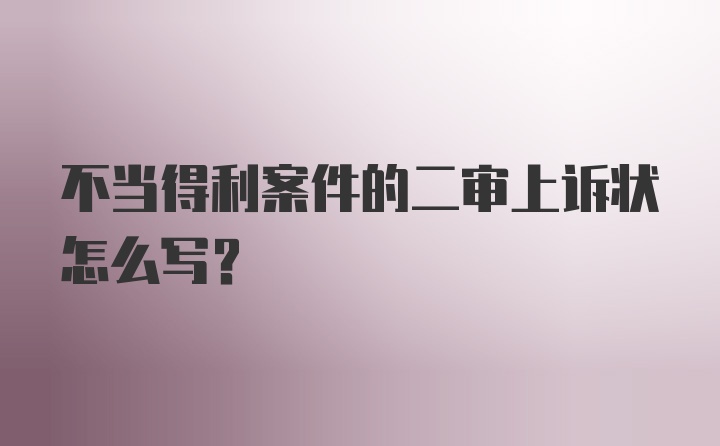 不当得利案件的二审上诉状怎么写?